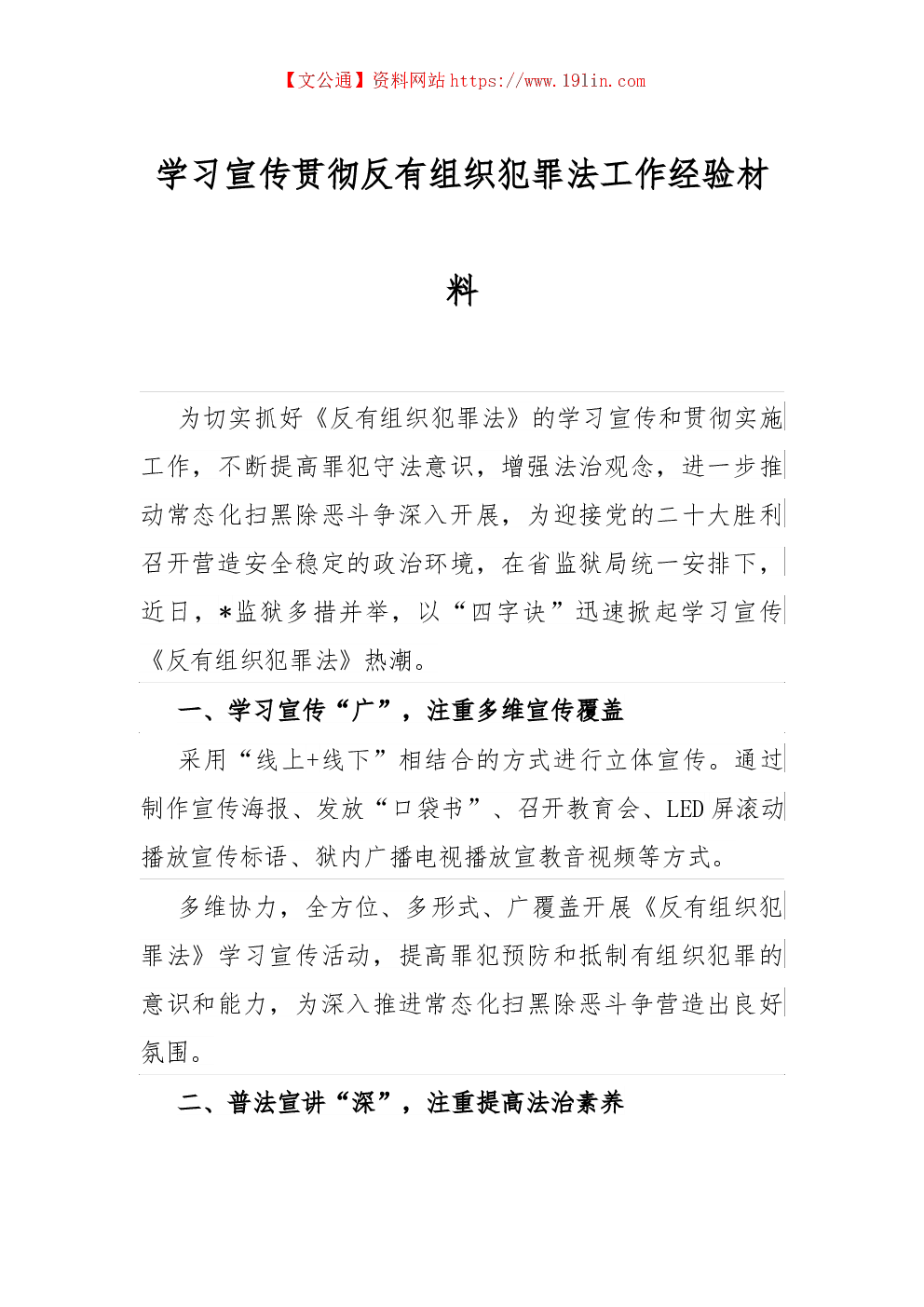 【文公通】资料网站 https://www.191in.com

学习宣传贯彻反有组织犯罪法工作经验材料

为切实抓好《反有组织犯罪法》的学习宣传和贯彻实施工作，不断提高罪犯守法意识，增强法治观念，进一步推动常态化扫黑除恶斗争深入开展，为迎接党的二十大胜利召开营造安全稳定的政治环境，在省监狱局统一安排下，近日，*监狱多措并举，以“四字诀”迅速掀起学习宣传《反有组织犯罪法》热潮。

一、学习宣传“广”，注重多维宣传覆盖

采用“线上+线下”相结合的方式进行立体宣传。通过制作宣传海报、发放“口袋书”、召开教育会、LED 屏滚动播放宣传标语、狱内广播电视播放宣教音视频等方式。

多维协力，全方位、多形式、广覆盖开展《反有组织犯罪法》学习宣传活动，提高罪犯预防和抵制有组织犯罪的意识和能力，为深入推进常态化扫黑除恶斗争营造出良好氛围。

二、普法宣讲“深”，注重提高法治素养